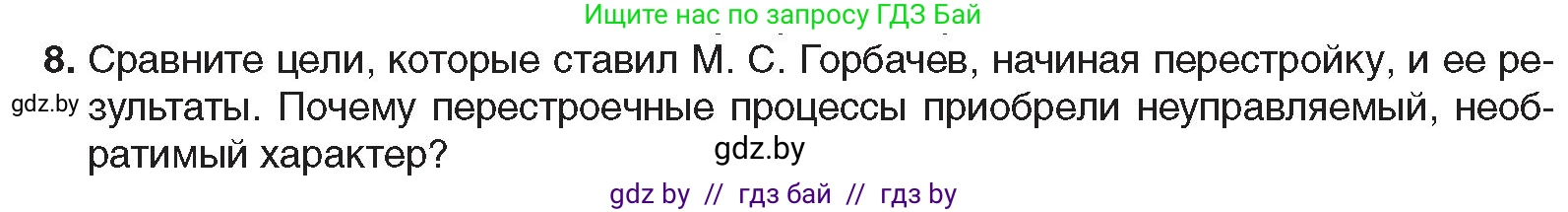 Ищите нас по запросу ГДЗ Бай

8. Сравните цели, которые ставил М. С. Горбачев, начиная перестройку, и ее результаты. Почему перестроечные процессы приобрели неуправляемый, необратимый характер?

gdz.by

gdz.by

gdz by // гдз бай // гдз by